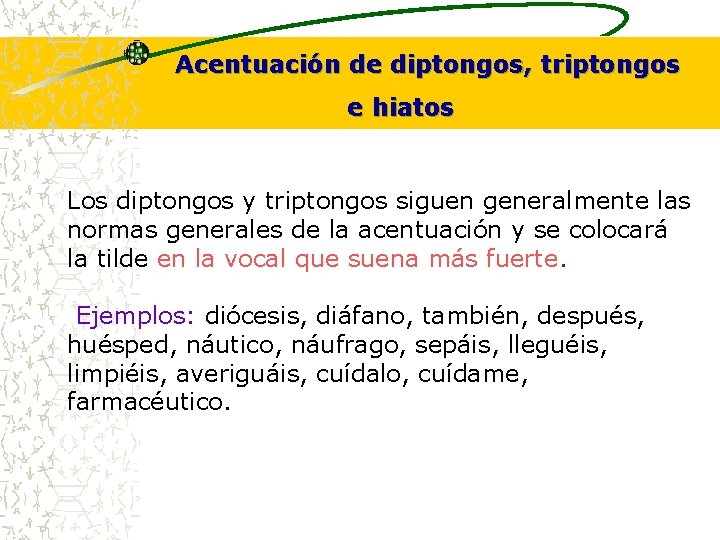 Acentuación de diptongos, triptongos e hiatos

Los diptongos y triptongos siguen generalmente las normas generales de la acentuación y se colocará la tilde en la vocal que suena más fuerte.

Ejemplos: diócesis, diáfano, también, después, huésped, náutico, náufrago, sepáis, lleguéis, limpiéis, averiguáis, cuídalo, cuídame, farmacéutico.